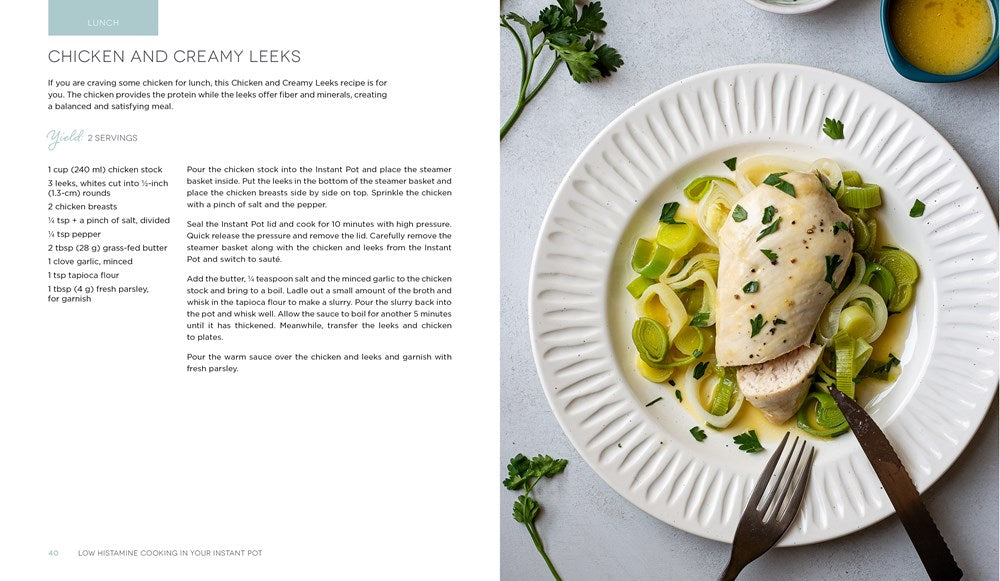 LUNCH

CHICKEN AND CREAMY LEEKS

If you are craving some chicken for lunch, this Chicken and Creamy Leeks recipe is for you. The chicken provides the protein while the leeks offer fiber and minerals, creating a balanced and satisfying meal.

Yield 2 SERVINGS

1 cup (240 ml) chicken stock
3 leeks, whites cut into ½-inch (1.3-cm) rounds
2 chicken breasts
¼ tsp + a pinch of salt, divided
¼ tsp pepper
2 tbsp (28 g) grass-fed butter
1 clove garlic, minced
1 tsp tapioca flour
1 tbsp (4 g) fresh parsley, for garnish

Pour the chicken stock into the Instant Pot and place the steamer basket inside. Put the leeks in the bottom of the steamer basket and place the chicken breasts side by side on top. Sprinkle the chicken with a pinch of salt and the pepper.

Seal the Instant Pot lid and cook for 10 minutes with high pressure. Quick release the pressure and remove the lid. Carefully remove the steamer basket along with the chicken and leeks from the Instant Pot and switch to sauté.

Add the butter, ¼ teaspoon salt and the minced garlic to the chicken stock and bring to a boil. Ladle out a small amount of the broth and whisk in the tapioca flour to make a slurry. Pour the slurry back into the pot and whisk well. Allow the sauce to boil for another 5 minutes until it has thickened. Meanwhile, transfer the leeks and chicken to plates.

Pour the warm sauce over the chicken and leeks and garnish with fresh parsley.

40 LOW HISTAMINE COOKING IN YOUR INSTANT POT